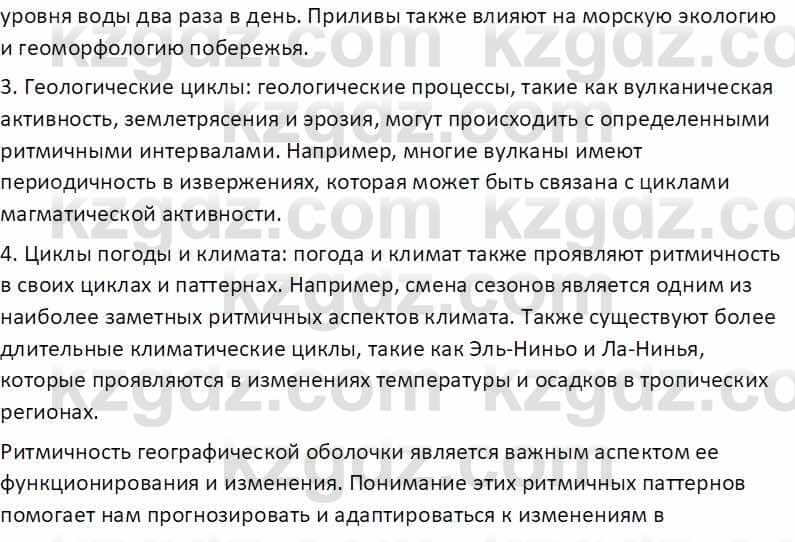 уровня воды два раза в день. Приливы также влияют на морскую экологию и геоморфологию побережья.

3. Геологические циклы: геологические процессы, такие как вулканическая активность, землетрясения и эрозия, могут происходить с определенными ритмичными интервалами. Например, многие вулканы имеют периодичность в извержениях, которая может быть связана с циклами магматической активности.

4. Циклы погоды и климата: погода и климат также проявляют ритмичность в своих циклах и паттернах. Например, смена сезонов является одним из наиболее заметных ритмичных аспектов климата. Также существуют более длительные климатические циклы, такие как Эль-Ниньо и Ла-Нинья, которые проявляются в изменениях температуры и осадков в тропических регионах.

Ритмичность географической оболочки является важным аспектом ее функционирования и изменения. Понимание этих ритмичных паттернов помогает нам прогнозировать и адаптироваться к изменениям в

kzgdz.com kzgdz.com kzgdz.com kzgdz.com kzgdz.com kzgdz.com kzgdz.com